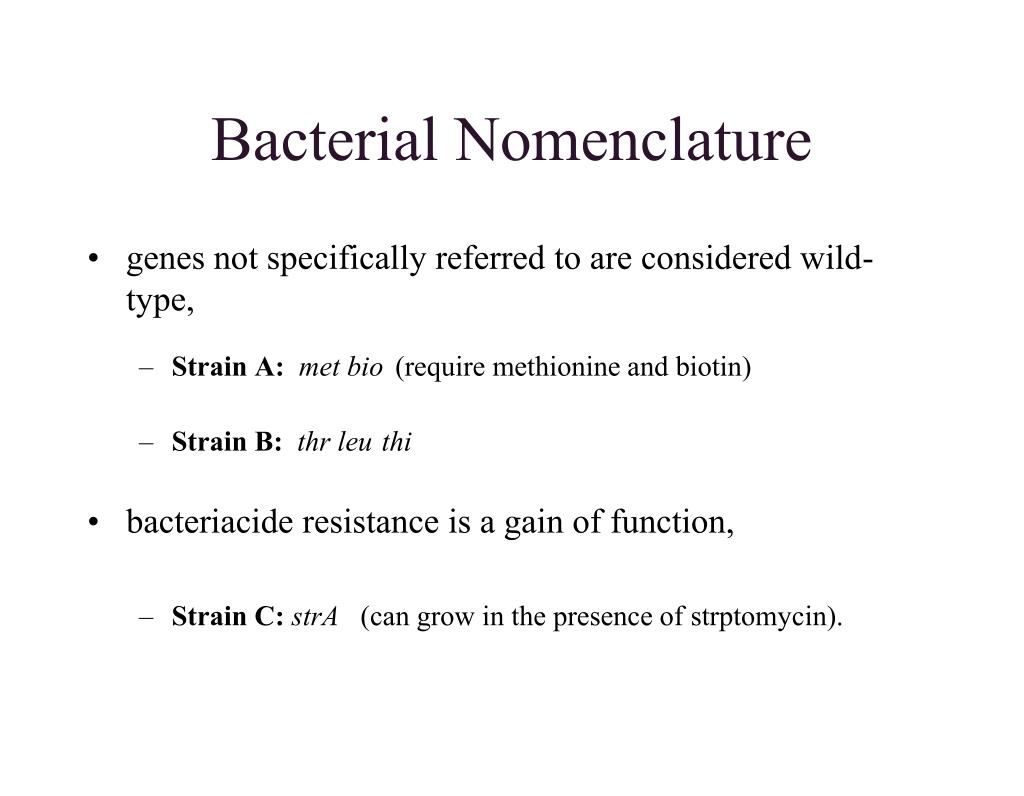 Bacterial Nomenclature

• genes not specifically referred to are considered wild-type,

– Strain A: met bio (require methionine and biotin)

– Strain B: thr leu thi

• bacteriacide resistance is a gain of function,

– Strain C: strA (can grow in the presence of strptomycin).